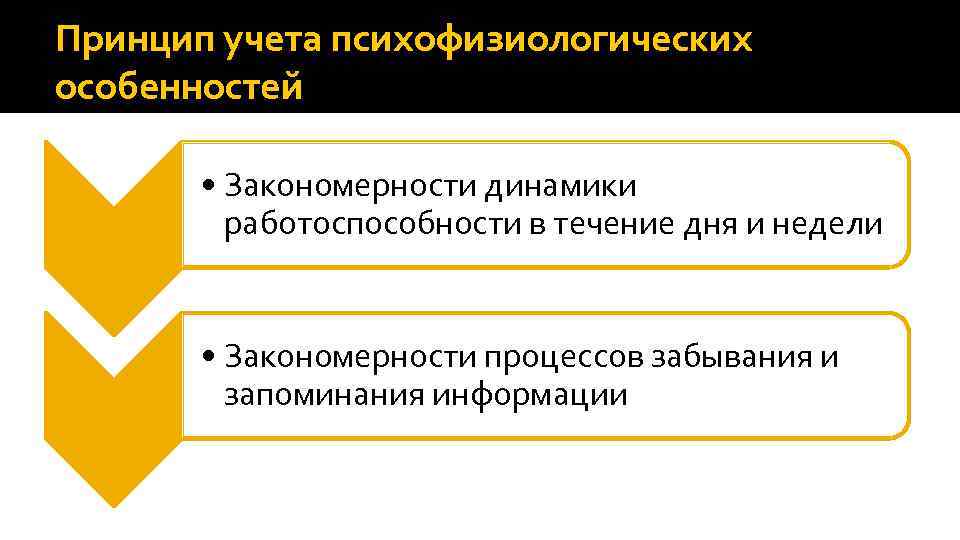 Принцип учета психофизиологических особенностей

• Закономерности динамики работоспособности в течение дня и недели

• Закономерности процессов забывания и запоминания информации